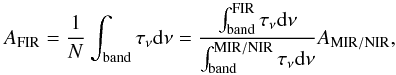 $A_{\mathrm{FIR}} = \frac{1}{N} \int_{\mathrm{band}} \tau_\nu \mathrm{d}\nu = \frac{\int_{\mathrm{band}}^{\mathrm{FIR}} \tau_\nu \mathrm{d}\nu}{\int_{\mathrm{band}}^{\mathrm{MIR/NIR}} \tau_\nu \mathrm{d}\nu} A_{\mathrm{MIR/NIR}},$